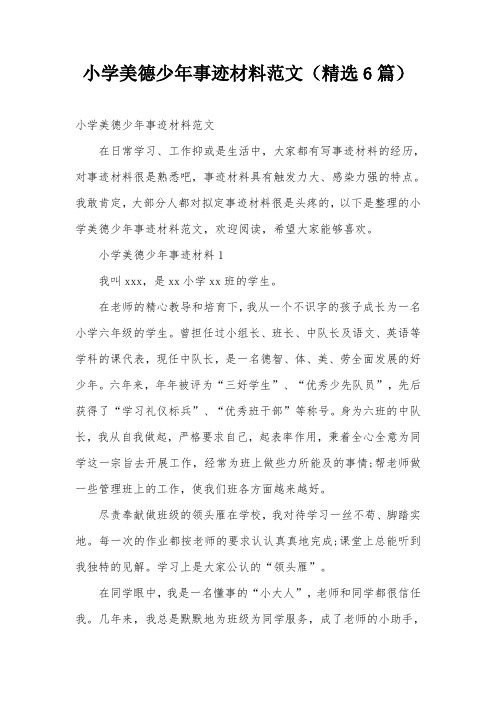 小学美德少年事迹材料范文（精选6篇）

小学美德少年事迹材料范文

在日常学习、工作抑或是生活中，大家都有写事迹材料的经历，对事迹材料很是熟悉吧，事迹材料具有触发力大、感染力强的特点。我敢肯定，大部分人都对拟定事迹材料很是头疼的，以下是整理的小学美德少年事迹材料范文，欢迎阅读，希望大家能够喜欢。

小学美德少年事迹材料1

我叫xxx，是xx小学xx班的学生。

在老师的精心教导和培育下，我从一个不识字的孩子成长为一名小学六年级的学生。曾担任过小组长、班长、中队长及语文、英语等学科的课代表，现任中队长，是一名德智、体、美、劳全面发展的好少年。六年来，年年被评为“三好学生”、“优秀少先队员”，先后获得了“学习礼仪标兵”、“优秀班干部”等称号。身为六班的中队长，我从自我做起，严格要求自己，起表率作用，秉着全心全意为同学这一宗旨去开展工作，经常为班上做些力所能及的事情;帮老师做一些管理班上的工作，使我们班各方面越来越好。

尽责奉献做班级的领头雁在学校，我对待学习一丝不苟、脚踏实地。每一次的作业都按老师的要求认认真真地完成;课堂上总能听到我独特的见解。学习上是大家公认的“领头雁”。

在同学眼中，我是一名懂事的“小大人”，老师和同学都很信任我。几年来，我总是默默地为班级为同学服务，成了老师的小助手，